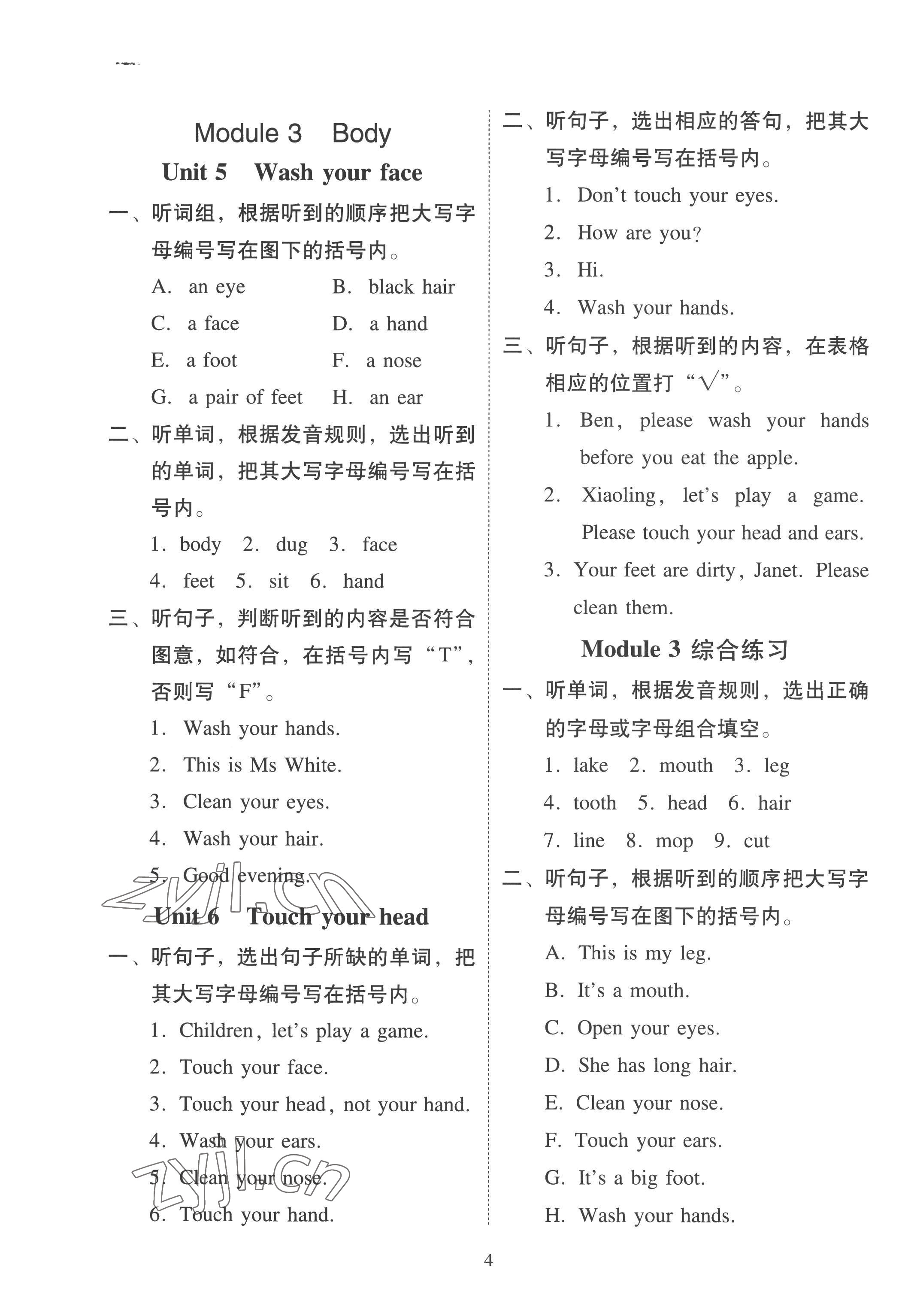 Module 3 Body

Unit 5 Wash your face

一、听词组，根据听到的顺序把大写字母编号写在图下的括号内。

A. an eye B. black hair

C. a face D. a hand

E. a foot F. a nose

G. a pair of feet H. an ear

二、听单词，根据发音规则，选出听到的单词，把其大写字母编号写在括号内。

1. body 2. dug 3. face

4. feet 5. sit 6. hand

三、听句子，判断听到的内容是否符合图意，如符合，在括号内写“T”，否则写“F”。

1. Wash your hands.

2. This is Ms White.

3. Clean your eyes.

4. Wash your hair.

5. Good evening.

Unit 6 Touch your head

一、听句子，选出句子所缺的单词，把其大写字母编号写在括号内。

1. Children, let's play a game.

2. Touch your face.

3. Touch your head, not your hand.

4. Wash your ears.

5. Clean your nose.

6. Touch your hand.

二、听句子，选出相应的答句，把其大写字母编号写在括号内。

1. Don't touch your eyes.

2. How are you?

3. Hi.

4. Wash your hands.

三、听句子，根据听到的内容，在表格相应的位置打“√”。

1. Ben, please wash your hands before you eat the apple.

2. Xiaoling, let's play a game. Please touch your head and ears.

3. Your feet are dirty, Janet. Please clean them.

Module 3 综合练习

一、听单词，根据发音规则，选出正确的字母或字母组合填空。

1. lake 2. mouth 3. leg

4. tooth 5. head 6. hair

7. line 8. mop 9. cut

二、听句子，根据听到的顺序把大写字母编号写在图下的括号内。

A. This is my leg.

B. It's a mouth.

C. Open your eyes.

D. She has long hair.

E. Clean your nose.

F. Touch your ears.

G. It's a big foot.

H. Wash your hands.

4

zyjl.cn